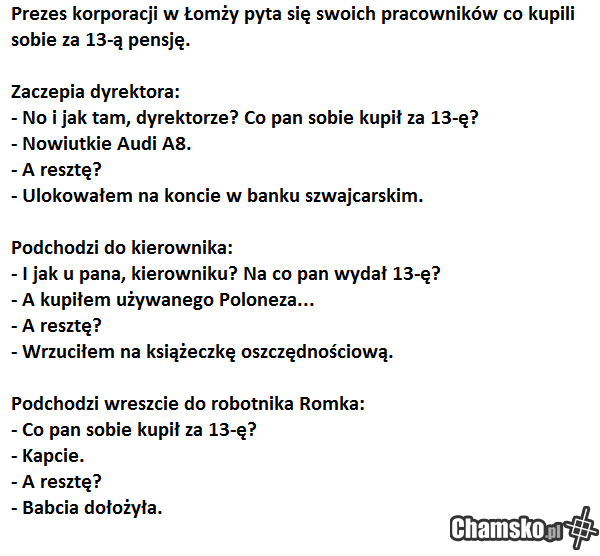 Prezes korporacji w Łomży pyta się swoich pracowników co kupili sobie za 13-ą pensję.

Zaczepia dyrektora:
- No i jak tam, dyrektorze? Co pan sobie kupił za 13-ę?
- Nowiutkie Audi A8.
- A resztę?
- Ulokowałem na koncie w banku szwajcarskim.

Podchodzi do kierownika:
- I jak u pana, kierowniku? Na co pan wydał 13-ę?
- A kupiłem używanego Poloneza...
- A resztę?
- Wrzuciłem na książeczkę oszczędnościową.

Podchodzi wreszcie do robotnika Romka:
- Co pan sobie kupił za 13-ę?
- Kapcie.
- A resztę?
- Babcia dołożyła.

Chamsko.pl